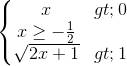 $\begin{cases} x & gt; 0 \\ x \geq -\frac{1}{2} \\ \sqrt{2x+1} & gt; 1 \end{cases}$